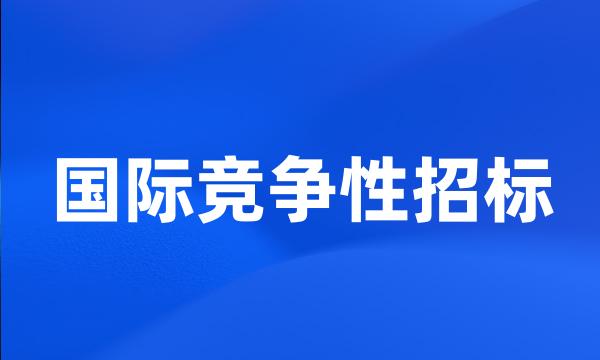 国际竞争性招标